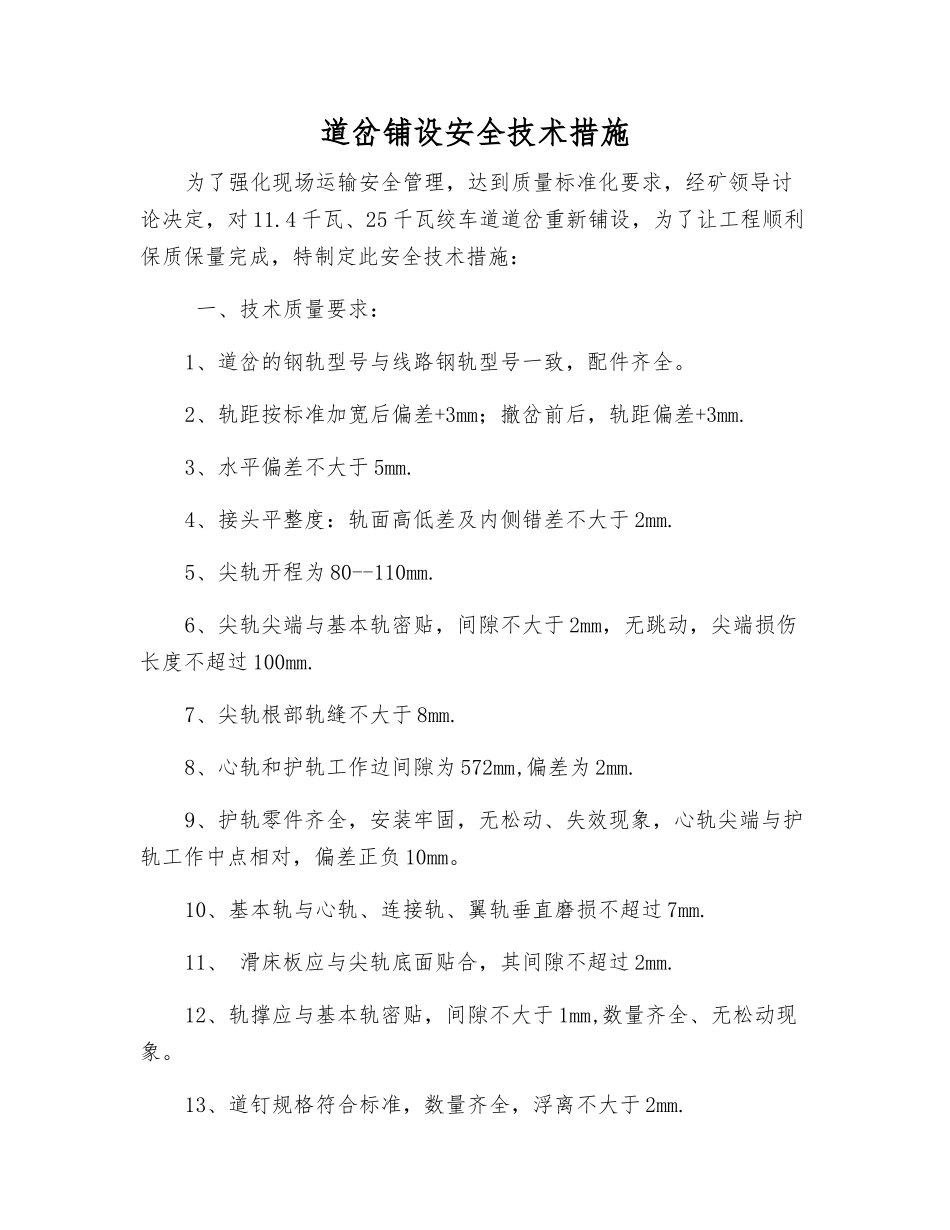 道岔铺设安全技术措施

为了强化现场运输安全管理，达到质量标准化要求，经矿领导讨论决定，对11.4千瓦、25千瓦绞车道道岔重新铺设，为了让工程顺利保质保量完成，特制定此安全技术措施：

一、技术质量要求：

1、道岔的钢轨型号与线路钢轨型号一致，配件齐全。

2、轨距按标准加宽后偏差+3mm；撤岔前后，轨距偏差+3mm.

3、水平偏差不大于5mm.

4、接头平整度：轨面高低差及内侧错差不大于2mm.

5、尖轨开程为80--110mm.

6、尖轨尖端与基本轨密贴，间隙不大于2mm，无跳动，尖端损伤长度不超过100mm.

7、尖轨根部轨缝不大于8mm.

8、心轨和护轨工作边间隙为572mm,偏差为2mm.

9、护轨零件齐全，安装牢固，无松动、失效现象，心轨尖端与护轨工作中点相对，偏差正负10mm。

10、基本轨与心轨、连接轨、翼轨垂直磨损不超过7mm.

11、滑床板应与尖轨底面贴合，其间隙不超过2mm.

12、轨撑应与基本轨密贴，间隙不大于1mm,数量齐全、无松动现象。

13、道钉规格符合标准，数量齐全，浮离不大于2mm.